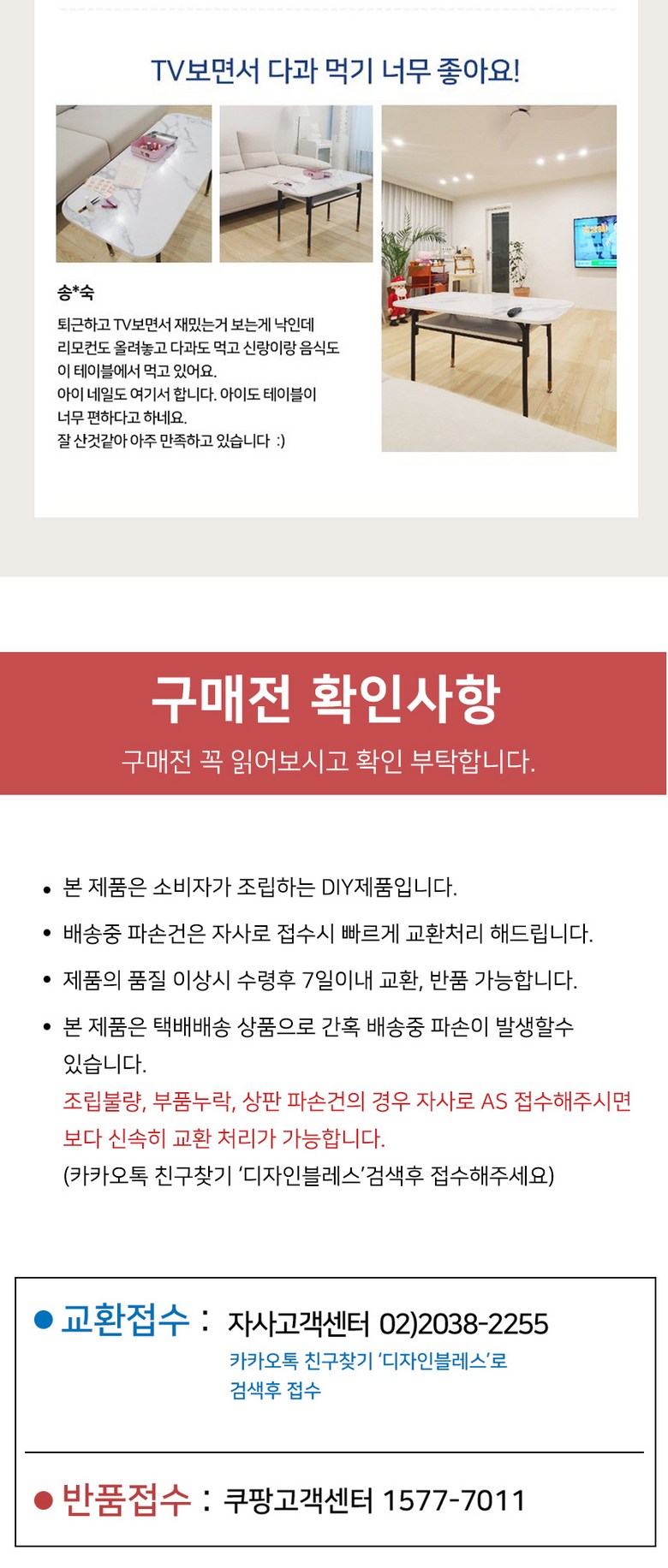 TV보면서 다과 먹기 너무 좋아요!

송*숙

퇴근하고 TV보면서 재밌는거 보는게 낙인데 리모컨도 올려놓고 다과도 먹고 신랑이랑 음식도 이 테이블에서 먹고 있어요.
아이 네일도 여기서 합니다. 아이도 테이블이 너무 편하다고 하네요.
잘 산것같아 아주 만족하고 있습니다 :)

구매전 확인사항

구매전 꼭 읽어보시고 확인 부탁합니다.

• 본 제품은 소비자가 조립하는 DIY제품입니다.
• 배송중 파손건은 자사로 접수시 빠르게 교환처리 해드립니다.
• 제품의 품질 이상시 수령후 7일이내 교환, 반품 가능합니다.
• 본 제품은 택배배송 상품으로 간혹 배송중 파손이 발생할수 있습니다.
조립불량, 부품누락, 상판 파손건의 경우 자사로 AS 접수해주시면 보다 신속히 교환 처리가 가능합니다.
(카카오톡 친구찾기 '디자인블레스'검색후 접수해주세요)

• 교환접수 : 자사고객센터 02)2038-2255
카카오톡 친구찾기 '디자인블레스'로 검색후 접수

• 반품접수 : 쿠팡고객센터 1577-7011